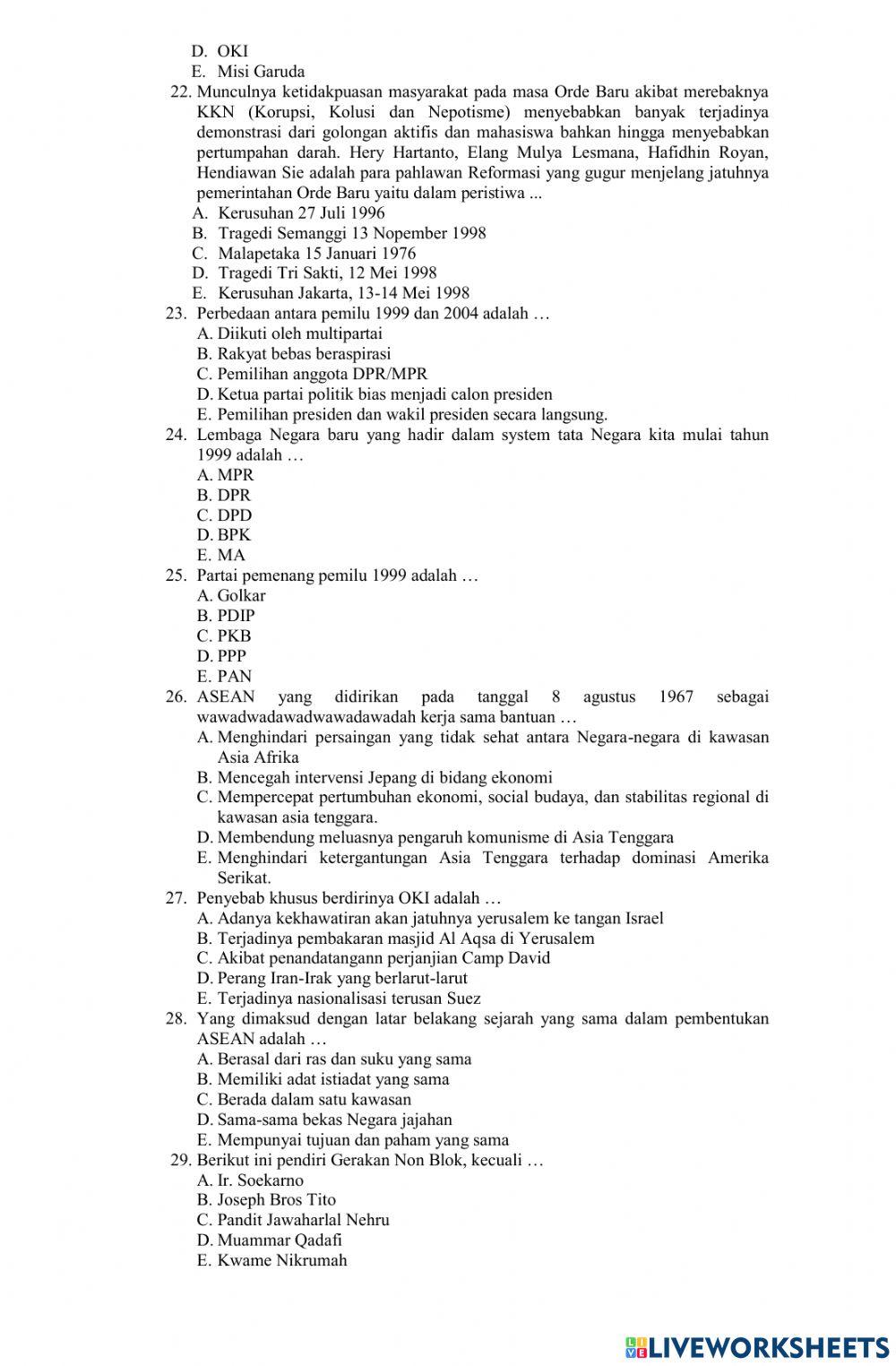 D. OKI
E. Misi Garuda
22. Munculnya ketidakpuasan masyarakat pada masa Orde Baru akibat merebaknya KKN (Korupsi, Kolusi dan Nepotisme) menyebabkan banyak terjadinya demonstrasi dari golongan aktifis dan mahasiswa bahkan hingga menyebabkan pertumpahan darah. Hery Hartanto, Elang Mulya Lesmana, Hafidhin Royan, Hendiawan Sie adalah para pahlawan Reformasi yang gugur menjelang jatuhnya pemerintahan Orde Baru yaitu dalam peristiwa ...
A. Kerusuhan 27 Juli 1996
B. Tragedi Semanggi 13 Nopember 1998
C. Malapetaka 15 Januari 1976
D. Tragedi Tri Sakti, 12 Mei 1998
E. Kerusuhan Jakarta, 13-14 Mei 1998
23. Perbedaan antara pemilu 1999 dan 2004 adalah …
A. Diikuti oleh multipartai
B. Rakyat bebas beraspirasi
C. Pemilihan anggota DPR/MPR
D. Ketua partai politik bias menjadi calon presiden
E. Pemilihan presiden dan wakil presiden secara langsung.
24. Lembaga Negara baru yang hadir dalam system tata Negara kita mulai tahun 1999 adalah …
A. MPR
B. DPR
C. DPD
D. BPK
E. MA
25. Partai pemenang pemilu 1999 adalah …
A. Golkar
B. PDIP
C. PKB
D. PPP
E. PAN
26. ASEAN yang didirikan pada tanggal 8 agustus 1967 sebagai wawadwadawadwawadawadah kerja sama bantuan …
A. Menghindari persaingan yang tidak sehat antara Negara-negara di kawasan Asia Afrika
B. Mencegah intervensi Jepang di bidang ekonomi
C. Mempercepat pertumbuhan ekonomi, social budaya, dan stabilitas regional di kawasan asia tenggara.
D. Membendung meluasnya pengaruh komunisme di Asia Tenggara
E. Menghindari ketergantungan Asia Tenggara terhadap dominasi Amerika Serikat.
27. Penyebab khusus berdirinya OKI adalah …
A. Adanya kekhawatiran akan jatuhnya yerusalem ke tangan Israel
B. Terjadinya pembakaran masjid Al Aqsa di Yerusalem
C. Akibat penandatangann perjanjian Camp David
D. Perang Iran-Irak yang berlarut-larut
E. Terjadinya nasionalisasi terusan Suez
28. Yang dimaksud dengan latar belakang sejarah yang sama dalam pembentukan ASEAN adalah …
A. Berasal dari ras dan suku yang sama
B. Memiliki adat istiadat yang sama
C. Berada dalam satu kawasan
D. Sama-sama bekas Negara jajahan
E. Mempunyai tujuan dan paham yang sama
29. Berikut ini pendiri Gerakan Non Blok, kecuali …
A. Ir. Soekarno
B. Joseph Bros Tito
C. Pandit Jawaharlal Nehru
D. Muammar Qadafi
E. Kwame Nikrumah

LIVEWORKSHEETS